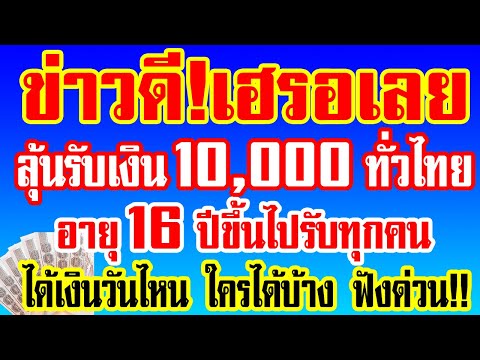 ข่าวดี!เฮรอเลย
ลุ้นรับเงิน 10,000 ทั่วไทย
อายุ 16 ปีขึ้นไปรับทุกคน
ได้เงินวันไหน ใครได้บ้าง ฟังด่วน!!